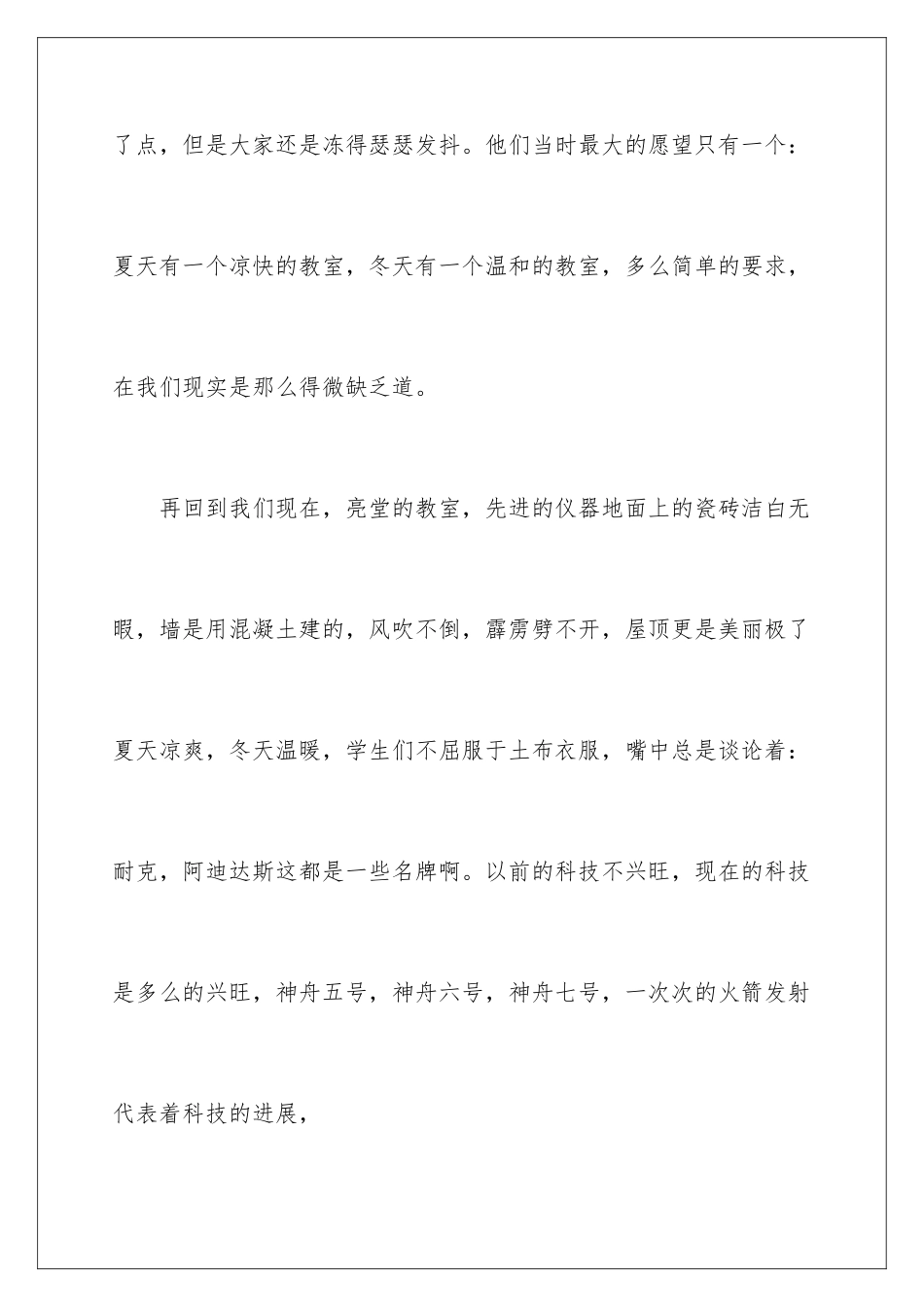 了点，但是大家还是冻得瑟瑟发抖。他们当时最大的愿望只有一个：夏天有一个凉快的教室，冬天有一个温和的教室，多么简单的要求，在我们现实是那么得微缺乏道。

再回到我们现在，亮堂的教室，先进的仪器地面上的瓷砖洁白无暇，墙是用混凝土建的，风吹不倒，霹雳劈不开，屋顶更是美丽极了夏天凉爽，冬天温暖，学生们不屈服于土布衣服，嘴中总是谈论着：耐克，阿迪达斯这都是一些名牌啊。以前的科技不兴旺，现在的科技是多么的兴旺，神舟五号，神舟六号，神舟七号，一次次的火箭发射代表着科技的进展，